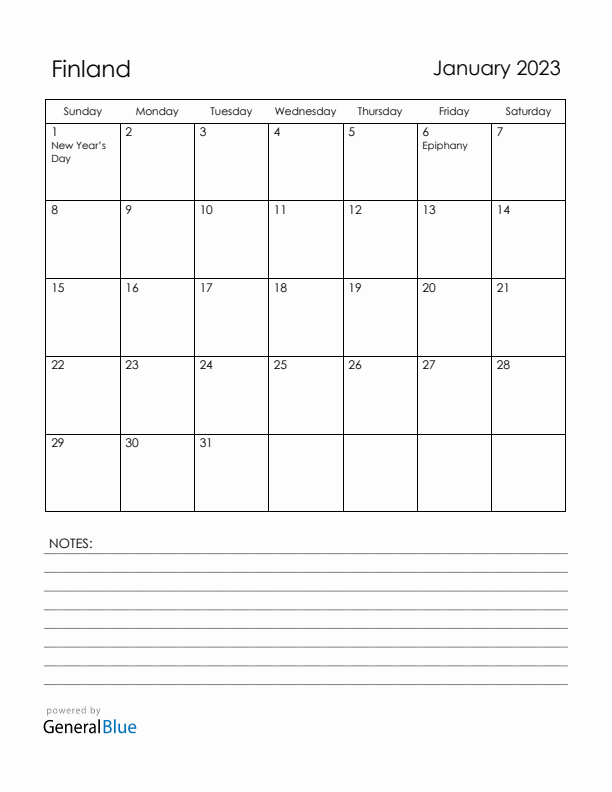 Finland

January 2023

| Sunday | Monday | Tuesday | Wednesday | Thursday | Friday | Saturday |
|---|---|---|---|---|---|---|
| 1 New Year's Day | 2 | 3 | 4 | 5 | 6 Epiphany | 7 |
| 8 | 9 | 10 | 11 | 12 | 13 | 14 |
| 15 | 16 | 17 | 18 | 19 | 20 | 21 |
| 22 | 23 | 24 | 25 | 26 | 27 | 28 |
| 29 | 30 | 31 | | | | |

NOTES:

powered by
GeneralBlue